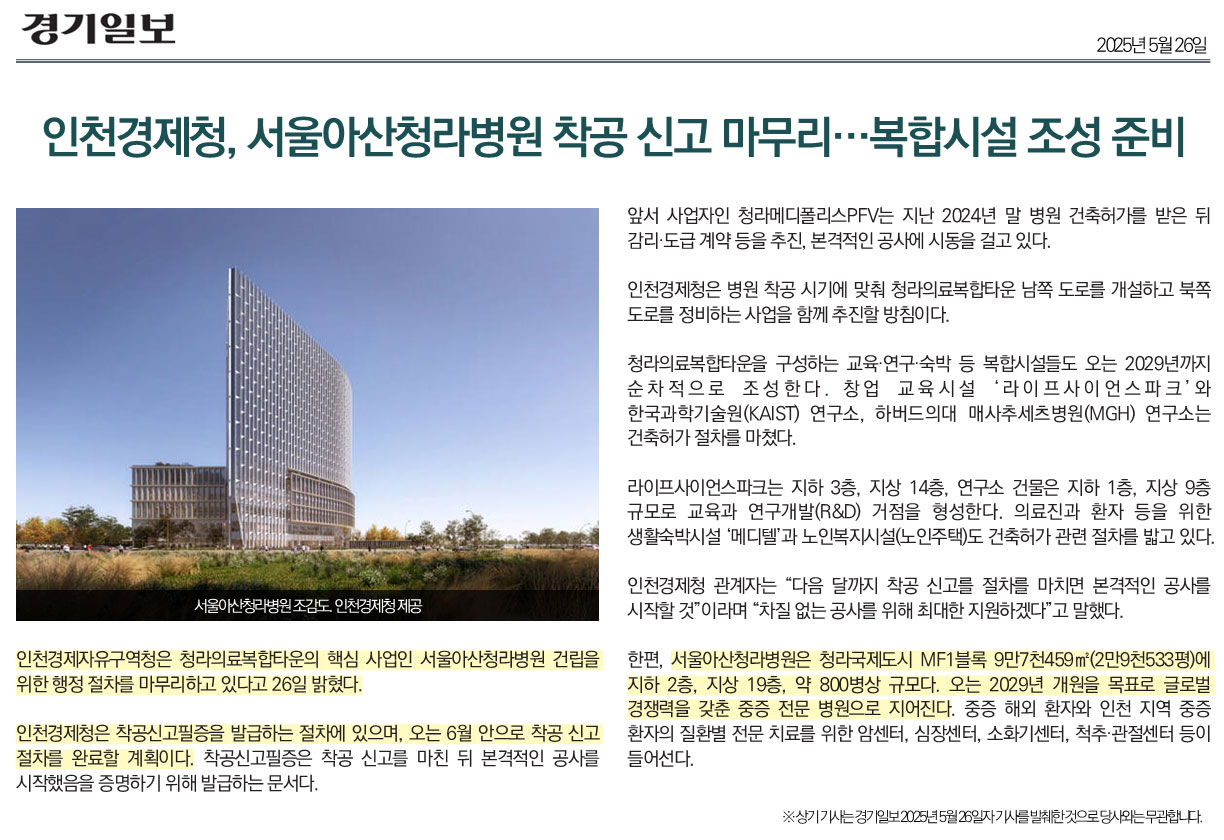 경기일보

2025년 5월 26일

인천경제청, 서울아산청라병원 착공 신고 마무리…복합시설 조성 준비

서울아산청라병원 조감도. 인천경제청 제공

인천경제자유구역청은 청라의료복합타운의 핵심 사업인 서울아산청라병원 건립을 위한 행정 절차를 마무리하고 있다고 26일 밝혔다.

인천경제청은 착공신고필증을 발급하는 절차에 있으며, 오는 6월 안으로 착공 신고 절차를 완료할 계획이다. 착공신고필증은 착공 신고를 마친 뒤 본격적인 공사를 시작했음을 증명하기 위해 발급하는 문서다.

앞서 사업자인 청라메디폴리스PFV는 지난 2024년 말 병원 건축허가를 받은 뒤 감리·도급 계약 등을 추진, 본격적인 공사에 시동을 걸고 있다.

인천경제청은 병원 착공 시기에 맞춰 청라의료복합타운 남쪽 도로를 개설하고 북쪽 도로를 정비하는 사업을 함께 추진할 방침이다.

청라의료복합타운을 구성하는 교육·연구·숙박 등 복합시설들도 오는 2029년까지 순차적으로 조성한다. 창업 교육시설 '라이프사이언스파크'와 한국과학기술원(KAIST) 연구소, 하버드의대 매사추세츠병원(MGH) 연구소는 건축허가 절차를 마쳤다.

라이프사이언스파크는 지하 3층, 지상 14층, 연구소 건물은 지하 1층, 지상 9층 규모로 교육과 연구개발(R&D) 거점을 형성한다. 의료진과 환자 등을 위한 생활숙박시설 '메디텔'과 노인복지시설(노인주택)도 건축허가 관련 절차를 밟고 있다.

인천경제청 관계자는 "다음 달까지 착공 신고를 절차를 마치면 본격적인 공사를 시작할 것"이라며 "차질 없는 공사를 위해 최대한 지원하겠다"고 말했다.

한편, 서울아산청라병원은 청라국제도시 MF1블록 9만7천459㎡(2만9천533평)에 지하 2층, 지상 19층, 약 800병상 규모다. 오는 2029년 개원을 목표로 글로벌 경쟁력을 갖춘 중증 전문 병원으로 지어진다. 중증 해외 환자와 인천 지역 중증 환자의 질환별 전문 치료를 위한 암센터, 심장센터, 소화기센터, 척추·관절센터 등이 들어선다.

※상기 기사는 경기일보 2025년 5월 26일자 기사를 발췌한 것으로 당사와는 무관합니다.